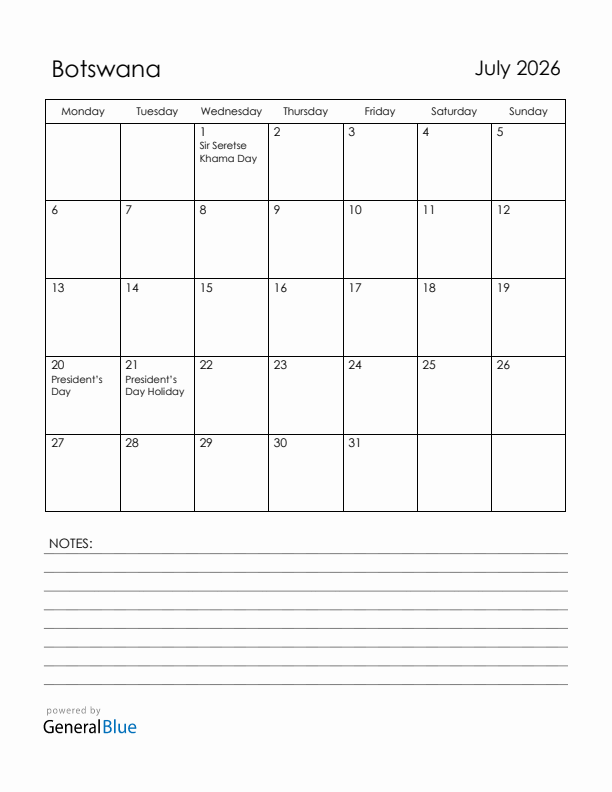 Botswana

July 2026

| Monday | Tuesday | Wednesday | Thursday | Friday | Saturday | Sunday |
|---|---|---|---|---|---|---|
| | | 1 Sir Seretse Khama Day | 2 | 3 | 4 | 5 |
| 6 | 7 | 8 | 9 | 10 | 11 | 12 |
| 13 | 14 | 15 | 16 | 17 | 18 | 19 |
| 20 President's Day | 21 President's Day Holiday | 22 | 23 | 24 | 25 | 26 |
| 27 | 28 | 29 | 30 | 31 | | |

NOTES:

powered by
GeneralBlue